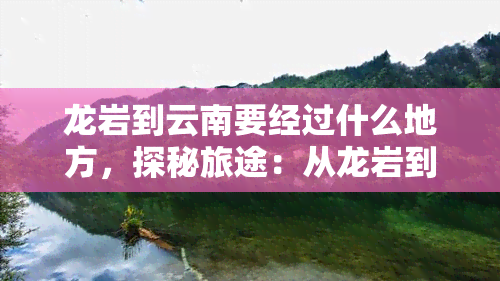 龙岩到云南要经过什么地方，探秘旅途：从龙岩到